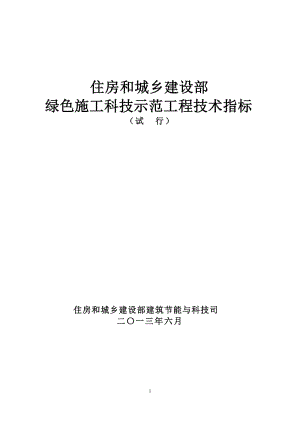 住房和城乡建设部
绿色施工科技示范工程技术指标
（试　行）

住房和城乡建设部建筑节能与科技司
二〇一三年六月

1